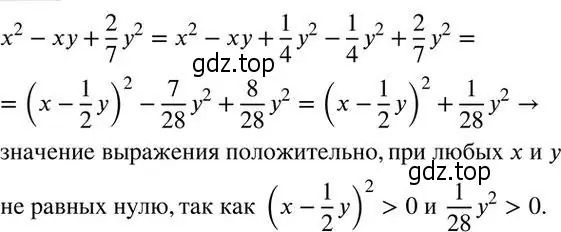 $x^2 - xy + \frac{2}{7}y^2 = x^2 - xy + \frac{1}{4}y^2 - \frac{1}{4}y^2 + \frac{2}{7}y^2 =$

gdz.top

$= \left(x - \frac{1}{2}y\right)^2 - \frac{7}{28}y^2 + \frac{8}{28}y^2 = \left(x - \frac{1}{2}y\right)^2 + \frac{1}{28}y^2 \rightarrow$

значение выражения положительно, при любых $x$ и $y$

gdz.top

не равных нулю, так как $\left(x - \frac{1}{2}y\right)^2 > 0$ и $\frac{1}{28}y^2 > 0$.